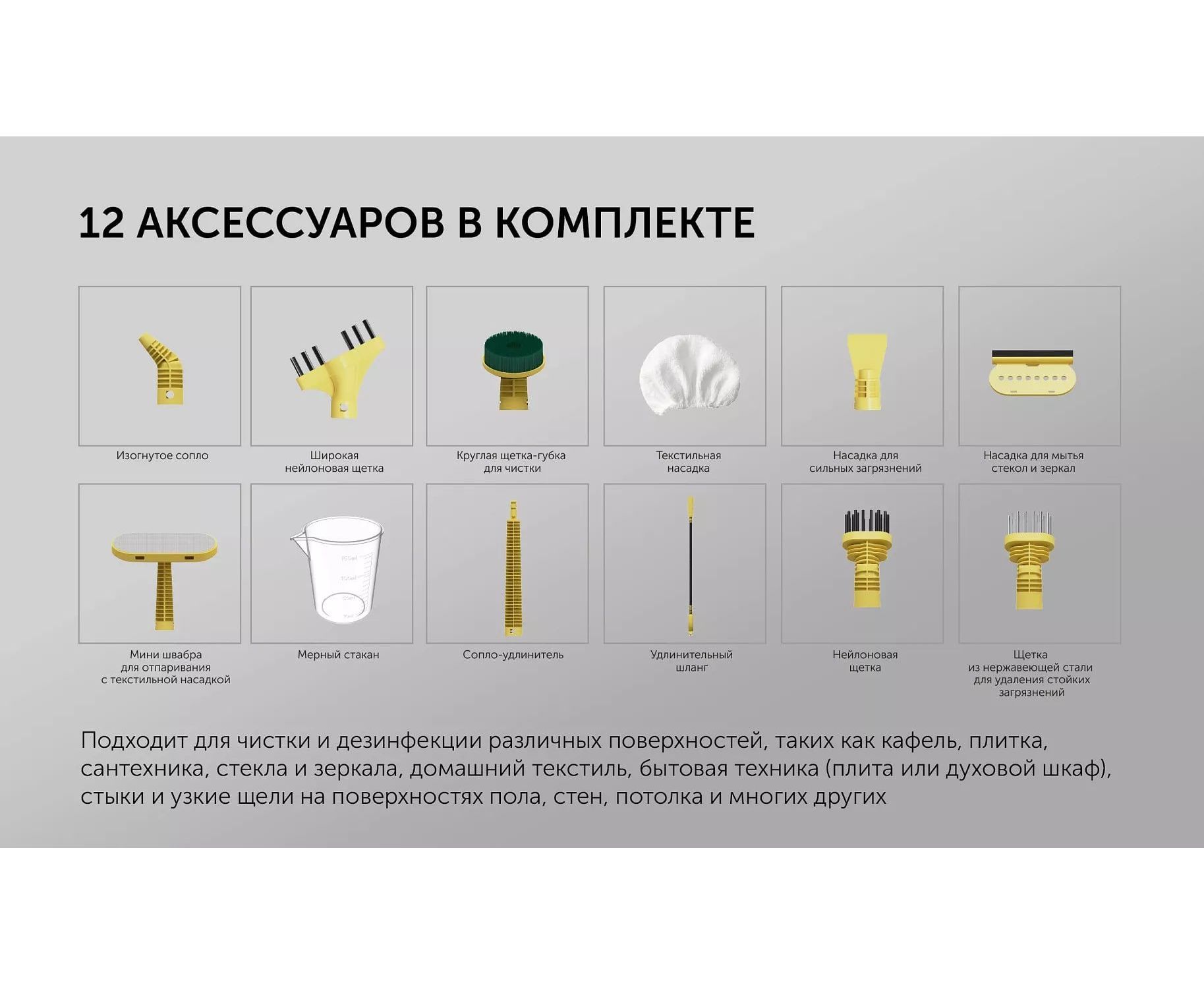 12 АКСЕССУАРОВ В КОМПЛЕКТЕ

Изогнутое сопло

Широкая
нейлоновая щетка

Круглая щетка-губка
для чистки

Текстильная
насадка

Насадка для
сильных загрязнений

Насадка для мытья
стекол и зеркал

Мини швабра
для отпаривания
с текстильной насадкой

Мерный стакан

Сопло-удлинитель

Удлинительный
шланг

Нейлоновая
щетка

Щетка
из нержавеющей стали
для удаления стойких
загрязнений

Подходит для чистки и дезинфекции различных поверхностей, таких как кафель, плитка, сантехника, стекла и зеркала, домашний текстиль, бытовая техника (плита или духовой шкаф), стыки и узкие щели на поверхностях пола, стен, потолка и многих других